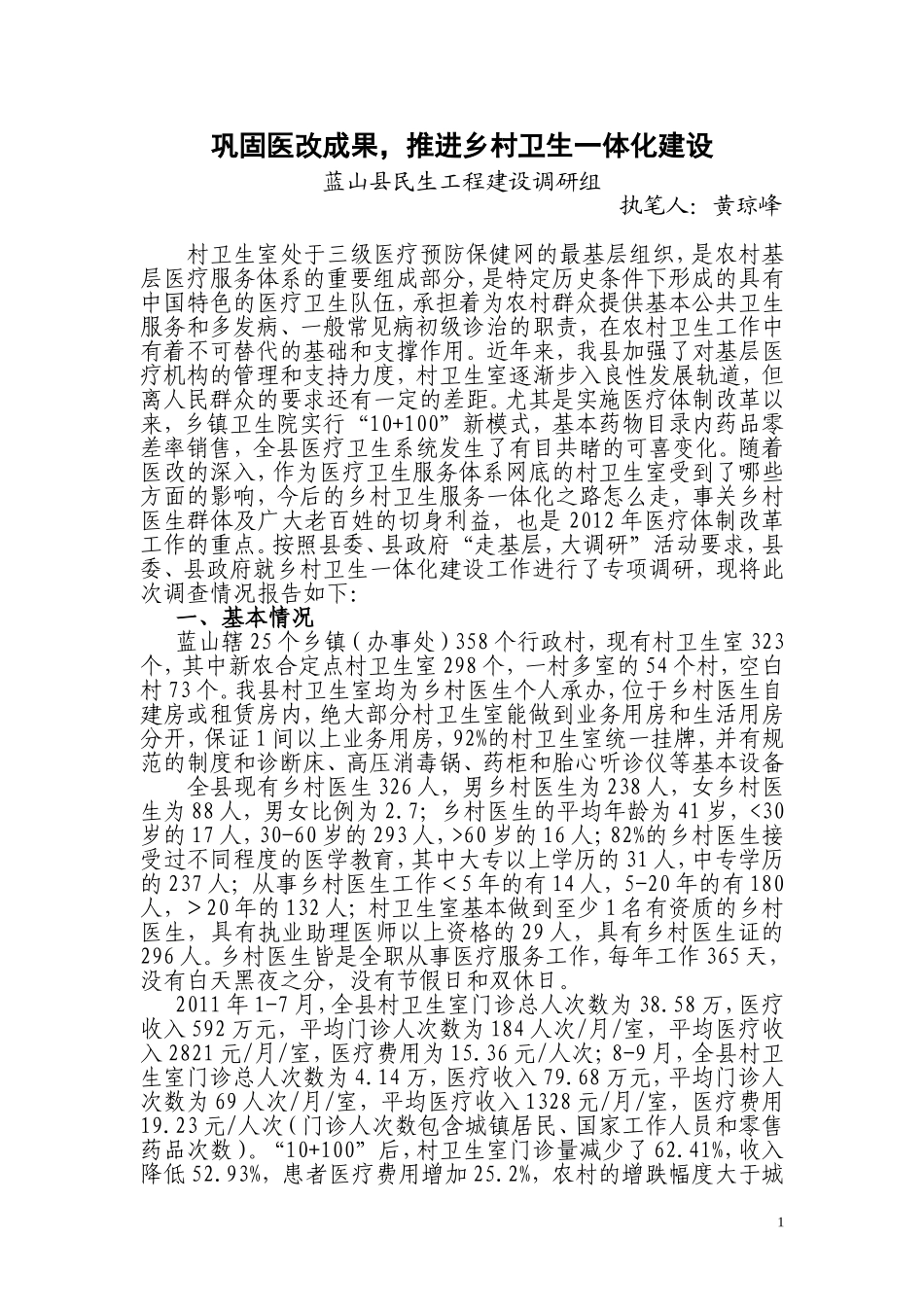 巩固医改成果，推进乡村卫生一体化建设

蓝山县民生工程建设调研组

执笔人：黄琼峰

村卫生室处于三级医疗预防保健网的最基层组织，是农村基层医疗服务体系的重要组成部分，是特定历史条件下形成的具有中国特色的医疗卫生队伍，承担着为农村群众提供基本公共卫生服务和多发病、一般常见病初级诊治的职责，在农村卫生工作中有着不可替代的基础和支撑作用。近年来，我县加强了对基层医疗机构的管理和支持力度，村卫生室逐渐步入良性发展轨道，但离人民群众的要求还有一定的差距。尤其是实施医疗体制改革以来，乡镇卫生院实行“10+100”新模式，基本药物目录内药品零差率销售，全县医疗卫生系统发生了有目共睹的可喜变化。随着医改的深入，作为医疗卫生服务体系网底的村卫生室受到了哪些方面的影响，今后的乡村卫生服务一体化之路怎么走，事关乡村医生群体及广大老百姓的切身利益，也是2012年医疗体制改革工作的重点。按照县委、县政府“走基层，大调研”活动要求，县委、县政府就乡村卫生一体化建设工作进行了专项调研，现将此次调查情况报告如下：

一、基本情况

蓝山辖25个乡镇（办事处）358个行政村，现有村卫生室323个，其中新农合定点村卫生室298个，一村多室的54个村，空白村73个。我县村卫生室均为乡村医生个人承办，位于乡村医生自建房或租赁房内，绝大部分村卫生室能做到业务用房和生活用房分开，保证1间以上业务用房，92%的村卫生室统一挂牌，并有规范的制度和诊断床、高压消毒锅、药柜和胎心听诊仪等基本设备

全县现有乡村医生326人，男乡村医生为238人，女乡村医生为88人，男女比例为2.7；乡村医生的平均年龄为41岁，<30岁的17人，30-60岁的293人，>60岁的16人；82%的乡村医生接受过不同程度的医学教育，其中大专以上学历的31人，中专学历的237人；从事乡村医生工作＜5年的有14人，5-20年的有180人，＞20年的132人；村卫生室基本做到至少1名有资质的乡村医生，具有执业助理医师以上资格的29人，具有乡村医生证的296人。乡村医生皆是全职从事医疗服务工作，每年工作365天，没有白天黑夜之分，没有节假日和双休日。

2011年1-7月，全县村卫生室门诊总人次数为38.58万，医疗收入592万元，平均门诊人次数为184人次/月/室，平均医疗收入2821元/月/室，医疗费用为15.36元/人次；8-9月，全县村卫生室门诊总人次数为4.14万，医疗收入79.68万元，平均门诊人次数为69人次/月/室，平均医疗收入1328元/月/室，医疗费用19.23元/人次（门诊人次数包含城镇居民、国家工作人员和零售药品次数）。“10+100”后，村卫生室门诊量减少了62.41%，收入降低52.93%，患者医疗费用增加25.2%，农村的增跌幅度大于城

1